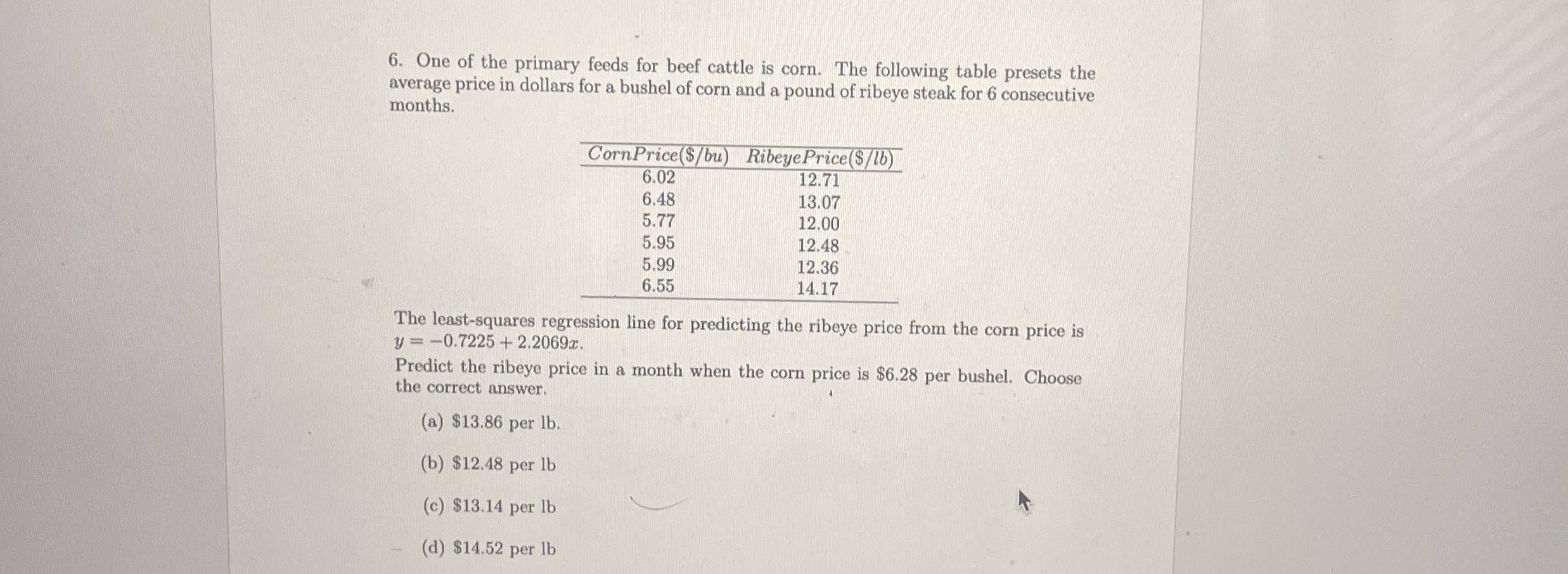 6. One of the primary feeds for beef cattle is corn. The following table presets the average price in dollars for a bushel of corn and a pound of ribeye steak for 6 consecutive months.

| $CornPrice(\$/bu)$ | $RibeyePrice(\$/lb)$ |
|---|---|
| 6.02 | 12.71 |
| 6.48 | 13.07 |
| 5.77 | 12.00 |
| 5.95 | 12.48 |
| 5.99 | 12.36 |
| 6.55 | 14.17 |

The least-squares regression line for predicting the ribeye price from the corn price is $y = -0.7225 + 2.2069x$.
Predict the ribeye price in a month when the corn price is \$6.28 per bushel. Choose the correct answer.

(a) \$13.86 per lb.

(b) \$12.48 per lb

(c) \$13.14 per lb

(d) \$14.52 per lb